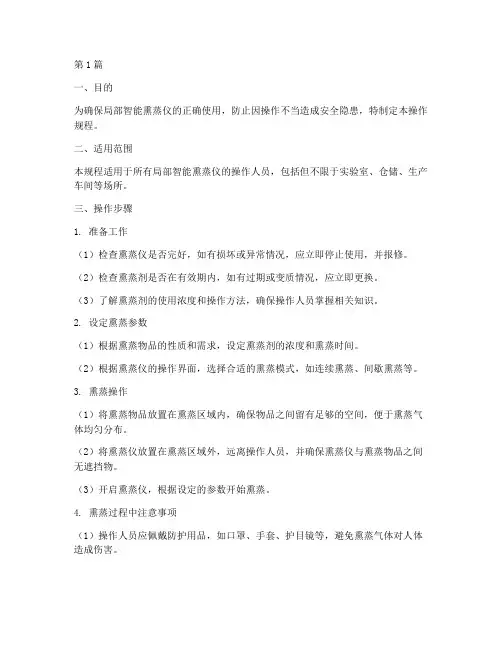 第1篇

一、目的

为确保局部智能熏蒸仪的正确使用，防止因操作不当造成安全隐患，特制定本操作规程。

二、适用范围

本规程适用于所有局部智能熏蒸仪的操作人员，包括但不限于实验室、仓储、生产车间等场所。

三、操作步骤

1. 准备工作

（1）检查熏蒸仪是否完好，如有损坏或异常情况，应立即停止使用，并报修。

（2）检查熏蒸剂是否在有效期内，如有过期或变质情况，应立即更换。

（3）了解熏蒸剂的使用浓度和操作方法，确保操作人员掌握相关知识。

2. 设定熏蒸参数

（1）根据熏蒸物品的性质和需求，设定熏蒸剂的浓度和熏蒸时间。

（2）根据熏蒸仪的操作界面，选择合适的熏蒸模式，如连续熏蒸、间歇熏蒸等。

3. 熏蒸操作

（1）将熏蒸物品放置在熏蒸区域内，确保物品之间留有足够的空间，便于熏蒸气体均匀分布。

（2）将熏蒸仪放置在熏蒸区域外，远离操作人员，并确保熏蒸仪与熏蒸物品之间无遮挡物。

（3）开启熏蒸仪，根据设定的参数开始熏蒸。

4. 熏蒸过程中注意事项

（1）操作人员应佩戴防护用品，如口罩、手套、护目镜等，避免熏蒸气体对人体造成伤害。